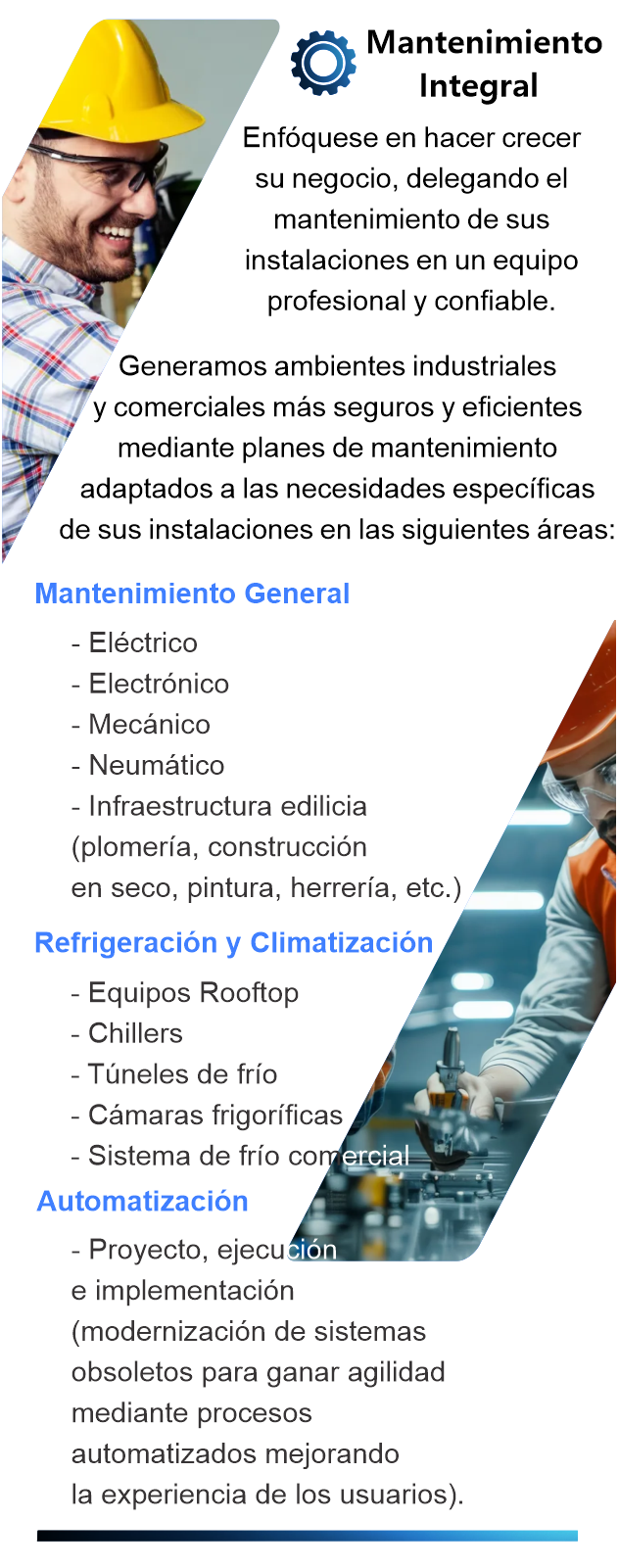 Mantenimiento Integral

Enfóquese en hacer crecer su negocio, delegando el mantenimiento de sus instalaciones en un equipo profesional y confiable.

Generamos ambientes industriales y comerciales más seguros y eficientes mediante planes de mantenimiento adaptados a las necesidades específicas de sus instalaciones en las siguientes áreas:

Mantenimiento General

- Eléctrico
- Electrónico
- Mecánico
- Neumático
- Infraestructura edilicia (plomería, construcción en seco, pintura, herrería, etc.)

Refrigeración y Climatización

- Equipos Rooftop
- Chillers
- Túneles de frío
- Cámaras frigoríficas
- Sistema de frío comercial

Automatización

- Proyecto, ejecución e implementación (modernización de sistemas obsoletos para ganar agilidad mediante procesos automatizados mejorando la experiencia de los usuarios).